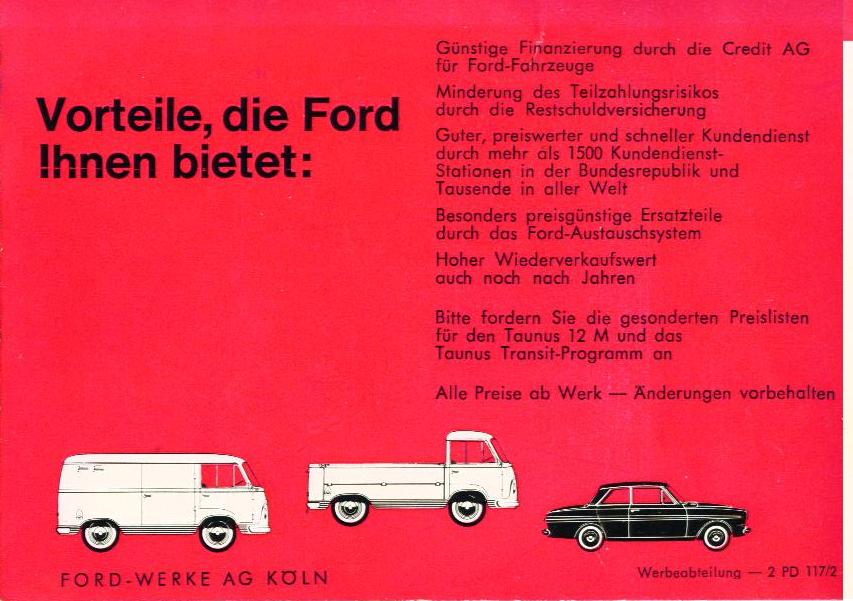 Vorteile, die Ford Ihnen bietet:

Günstige Finanzierung durch die Credit AG für Ford-Fahrzeuge

Minderung des Teilzahlungsrisikos durch die Restschuldversicherung

Guter, preiswerter und schneller Kundendienst durch mehr als 1500 Kundendienst-Stationen in der Bundesrepublik und Tausende in aller Welt

Besonders preisgünstige Ersatzteile durch das Ford-Austauschsystem

Hoher Wiederverkaufswert auch noch nach Jahren

Bitte fordern Sie die gesonderten Preislisten für den Taunus 12 M und das Taunus Transit-Programm an

Alle Preise ab Werk — Änderungen vorbehalten

FORD-WERKE AG KÖLN

Werbeabteilung — 2 PD 117/2